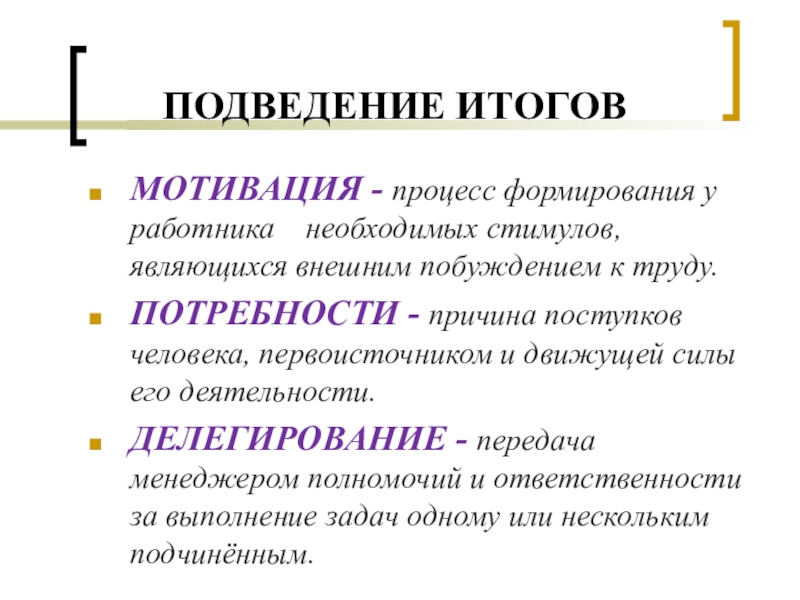 ПОДВЕДЕНИЕ ИТОГОВ

МОТИВАЦИЯ - процесс формирования у работника необходимых стимулов, являющихся внешним побуждением к труду.

ПОТРЕБНОСТИ - причина поступков человека, первоисточником и движущей силы его деятельности.

ДЕЛЕГИРОВАНИЕ - передача менеджером полномочий и ответственности за выполнение задач одному или нескольким подчинённым.